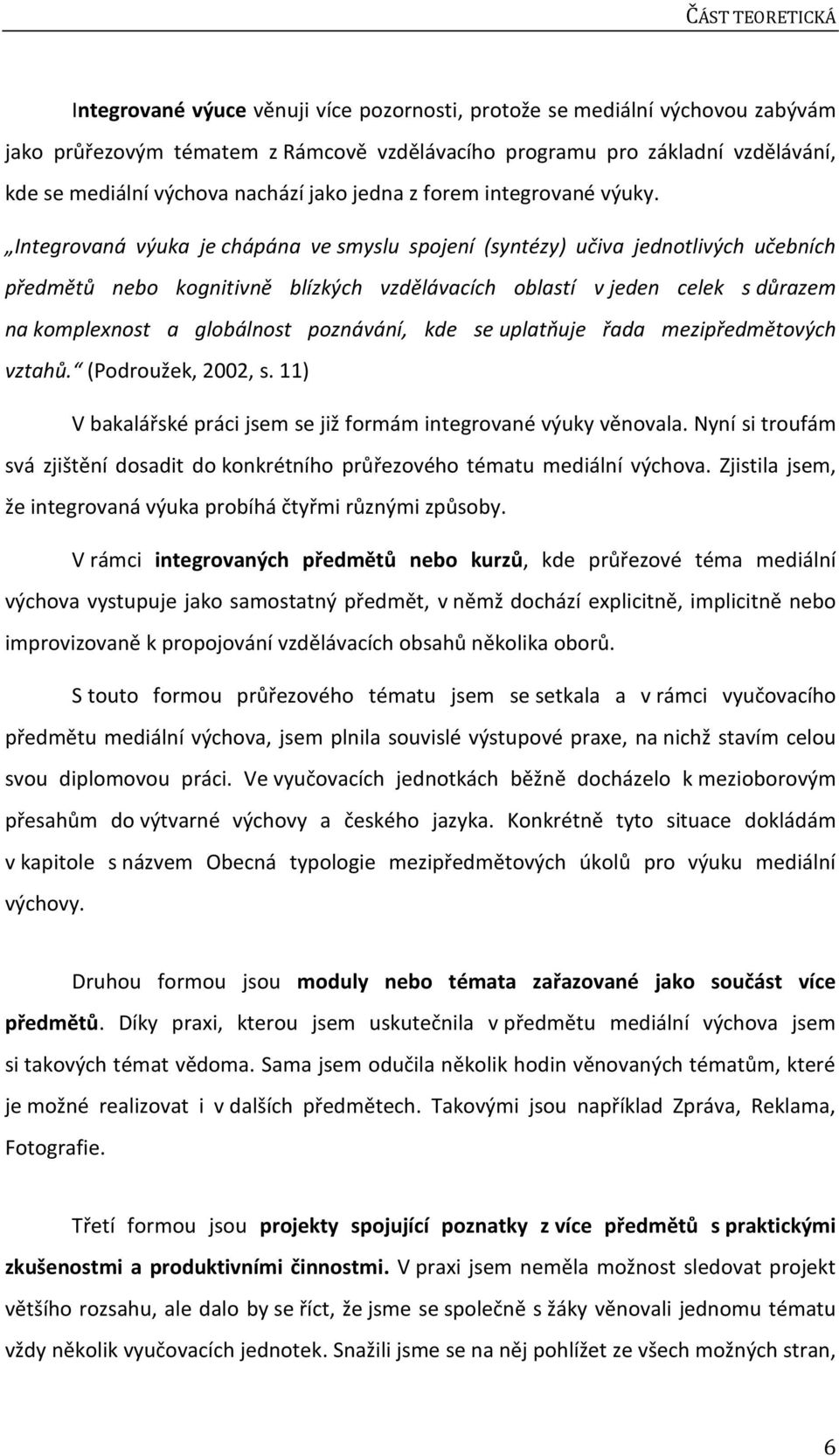 ČÁST TEORETICKÁ

Integrované výuce věnuji více pozornosti, protože se mediální výchovou zabývám jako průřezovým tématem z Rámcově vzdělávacího programu pro základní vzdělávání, kde se mediální výchova nachází jako jedna z forem integrované výuky.

„Integrovaná výuka je chápána ve smyslu spojení (syntézy) učiva jednotlivých učebních předmětů nebo kognitivně blízkých vzdělávacích oblastí v jeden celek s důrazem na komplexnost a globálnost poznávání, kde se uplatňuje řada mezipředmětových vztahů.“ (Podroužek, 2002, s. 11)

V bakalářské práci jsem se již formám integrované výuky věnovala. Nyní si troufám svá zjištění dosadit do konkrétního průřezového tématu mediální výchova. Zjistila jsem, že integrovaná výuka probíhá čtyřmi různými způsoby.

V rámci integrovaných předmětů nebo kurzů, kde průřezové téma mediální výchova vystupuje jako samostatný předmět, v němž dochází explicitně, implicitně nebo improvizovaně k propojování vzdělávacích obsahů několika oborů.

S touto formou průřezového tématu jsem se setkala a v rámci vyučovacího předmětu mediální výchova, jsem plnila souvislé výstupové praxe, na nichž stavím celou svou diplomovou práci. Ve vyučovacích jednotkách běžně docházelo k mezioborovým přesahům do výtvarné výchovy a českého jazyka. Konkrétně tyto situace dokládám v kapitole s názvem Obecná typologie mezipředmětových úkolů pro výuku mediální výchovy.

Druhou formou jsou moduly nebo témata zařazované jako součást více předmětů. Díky praxi, kterou jsem uskutečnila v předmětu mediální výchova jsem si takových témat vědoma. Sama jsem odučila několik hodin věnovaných tématům, které je možné realizovat i v dalších předmětech. Takovými jsou například Zpráva, Reklama, Fotografie.

Třetí formou jsou projekty spojující poznatky z více předmětů s praktickými zkušenostmi a produktivními činnostmi. V praxi jsem neměla možnost sledovat projekt většího rozsahu, ale dalo by se říct, že jsme se společně s žáky věnovali jednomu tématu vždy několik vyučovacích jednotek. Snažili jsme se na něj pohlížet ze všech možných stran,

6